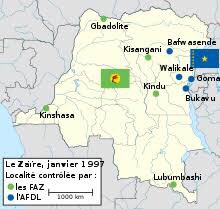 Gbadolite
Bafwasende
Kisangani
Walikale
Goma
Kindu
Bukavu
Kinshasa
Lubumbashi

Le Zaïre, janvier 1997
Localité contrôlée par :
les FAZ
l'AFDL
1000 km